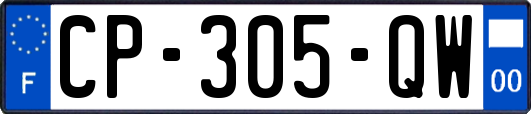 F
CP-305-QW
00